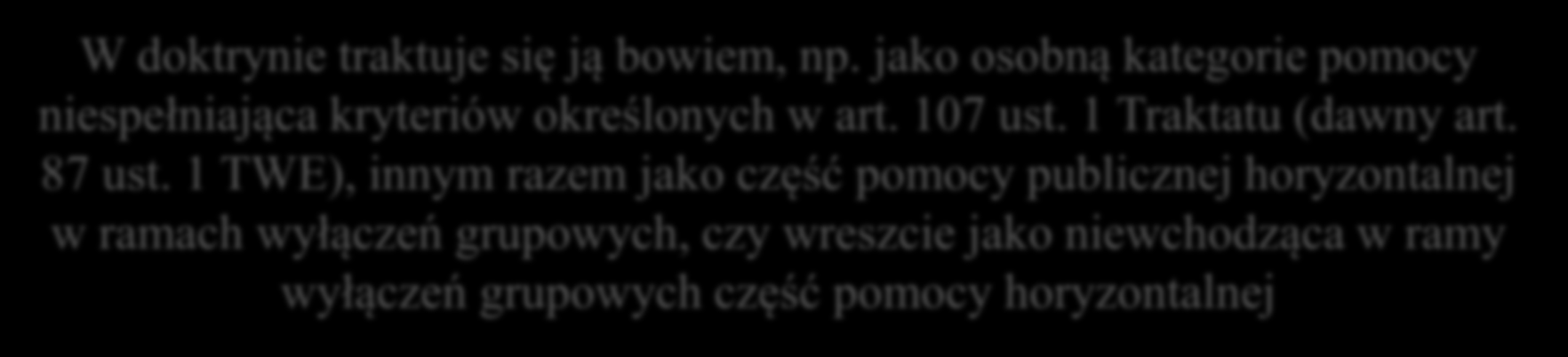 W doktrynie traktuje się ją bowiem, np. jako osobną kategorie pomocy niespełniająca kryteriów określonych w art. 107 ust. 1 Traktatu (dawny art. 87 ust. 1 TWE), innym razem jako część pomocy publicznej horyzontalnej w ramach wyłączeń grupowych, czy wreszcie jako niewchodząca w ramy wyłączeń grupowych część pomocy horyzontalnej